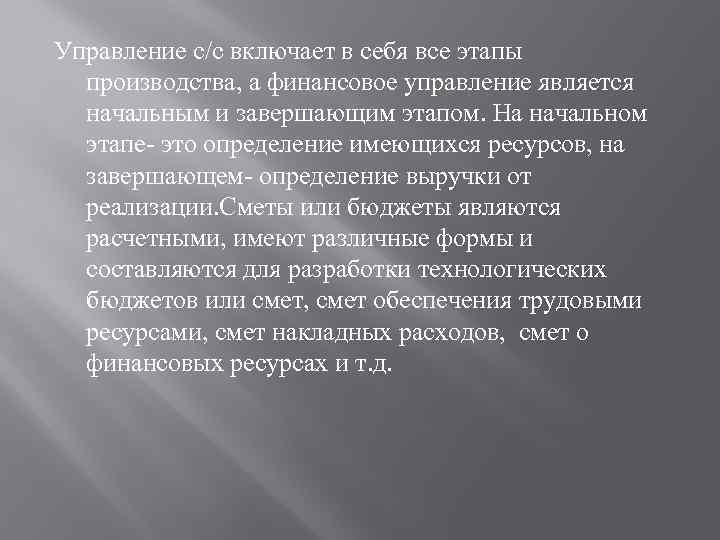 Управление с/с включает в себя все этапы производства, а финансовое управление является начальным и завершающим этапом. На начальном этапе- это определение имеющихся ресурсов, на завершающем- определение выручки от реализации.Сметы или бюджеты являются расчетными, имеют различные формы и составляются для разработки технологических бюджетов или смет, смет обеспечения трудовыми ресурсами, смет накладных расходов, смет о финансовых ресурсах и т.д.